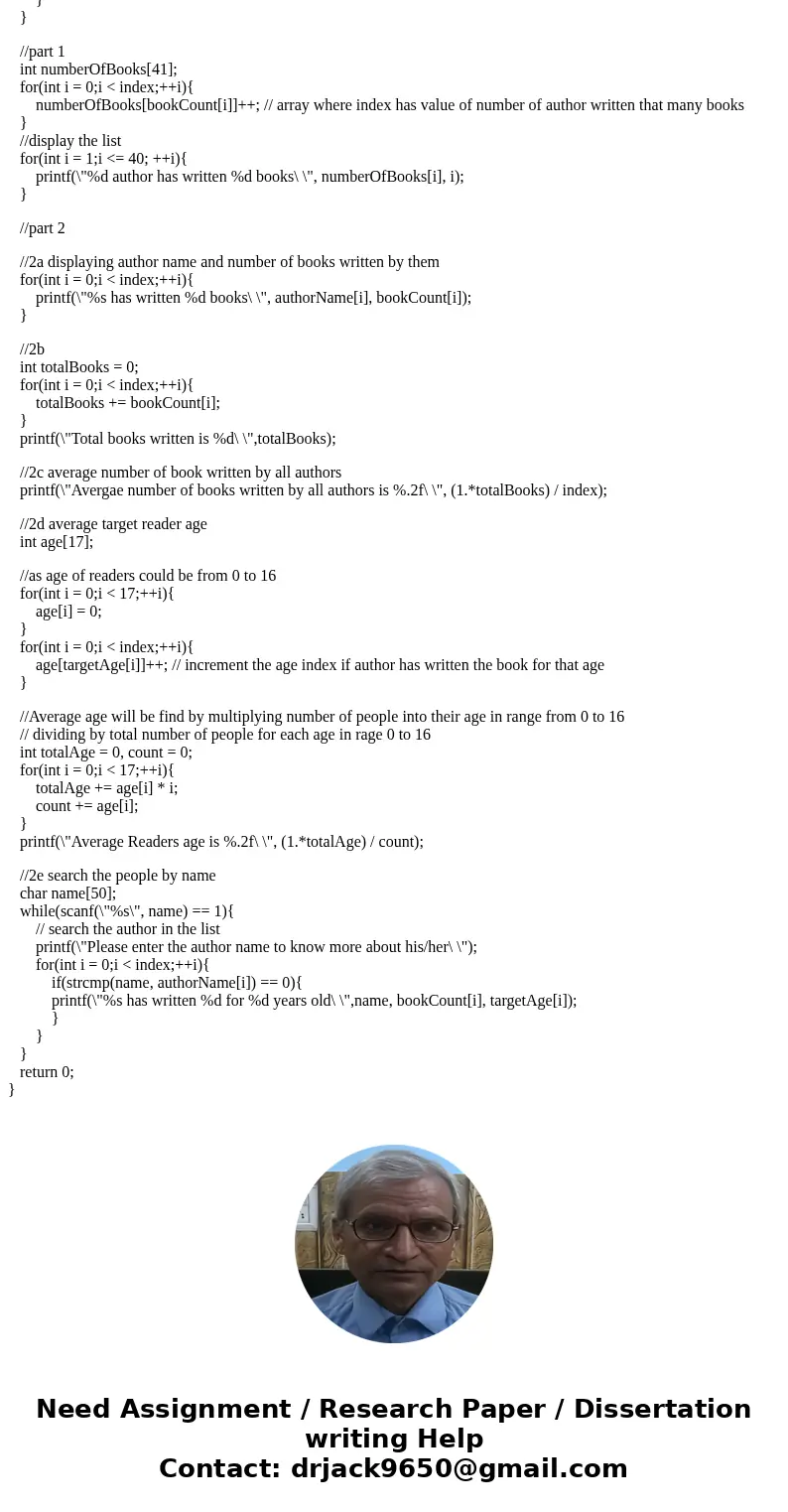 }
}

//part 1
int numberOfBooks[41];
for(int i = 0;i < index;++i){
numberOfBooks[bookCount[i]]++; // array where index has value of number of author written that many books
}
//display the list
for(int i = 1;i <= 40; ++i){
printf(\"%d author has written %d books\ \", numberOfBooks[i], i);
}

//part 2

//2a displaying author name and number of books written by them
for(int i = 0;i < index;++i){
printf(\"%s has written %d books\ \", authorName[i], bookCount[i]);
}

//2b
int totalBooks = 0;
for(int i = 0;i < index;++i){
totalBooks += bookCount[i];
}
printf(\"Total books written is %d\ \",totalBooks);

//2c average number of book written by all authors
printf(\"Avergae number of books written by all authors is %.2f\ \", (1.*totalBooks) / index);

//2d average target reader age
int age[17];

//as age of readers could be from 0 to 16
for(int i = 0;i < 17;++i){
age[i] = 0;
}
for(int i = 0;i < index;++i){
age[targetAge[i]]++; // increment the age index if author has written the book for that age
}

//Average age will be find by multiplying number of people into their age in range from 0 to 16
// dividing by total number of people for each age in rage 0 to 16
int totalAge = 0, count = 0;
for(int i = 0;i < 17;++i){
totalAge += age[i] * i;
count += age[i];
}
printf(\"Average Readers age is %.2f\ \", (1.*totalAge) / count);

//2e search the people by name
char name[50];
while(scanf(\"%s\", name) == 1){
// search the author in the list
printf(\"Please enter the author name to know more about his/her\ \");
for(int i = 0;i < index;++i){
if(strcmp(name, authorName[i]) == 0){
printf(\"%s has written %d for %d years old\ \",name, bookCount[i], targetAge[i]);
}
}
}
return 0;
}

Need Assignment / Research Paper / Dissertation writing Help
Contact: drjack9650@gmail.com